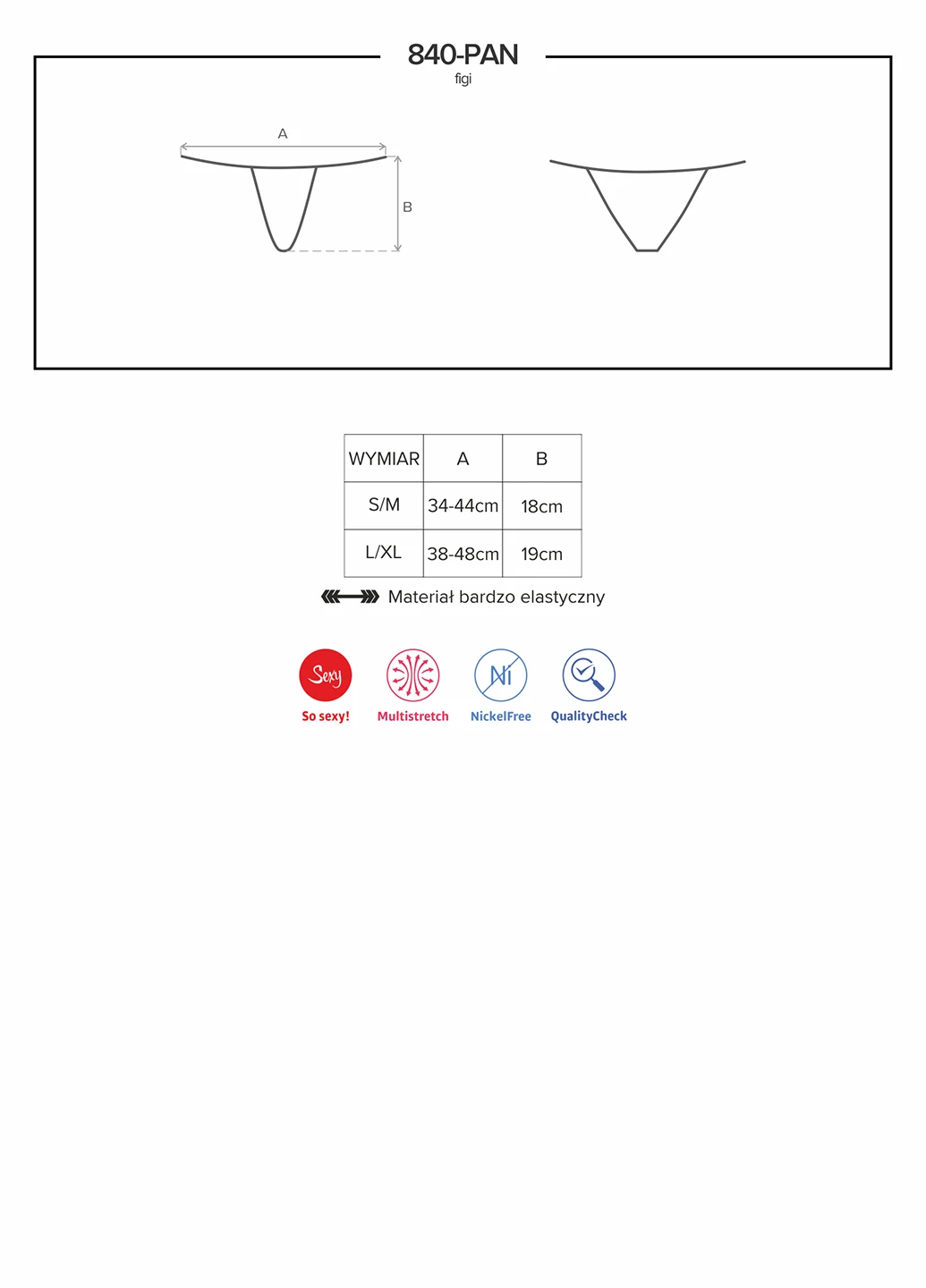 840-PAN
figi

A

B

| WYMIAR | A | B |
|---|---|---|
| S/M | 34-44cm | 18cm |
| L/XL | 38-48cm | 19cm |

Materiał bardzo elastyczny

Sexy
So sexy!

Multistretch

Ni
NickelFree

QualityCheck